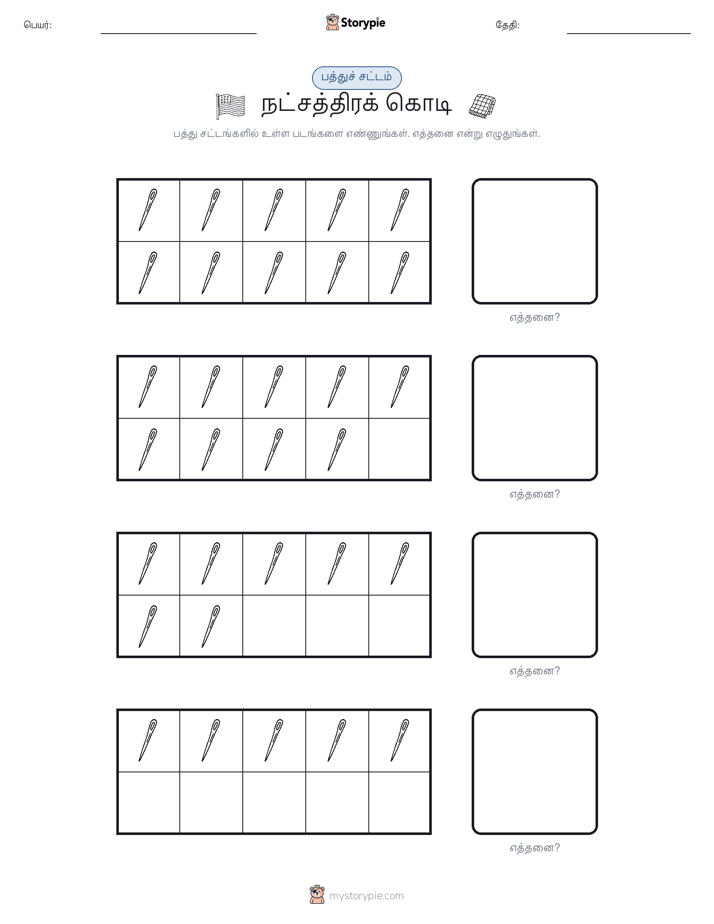 பெயர்:

Storypie

தேதி:

பத்துச் சட்டம்

நட்சத்திரக் கொடி

பத்து சட்டங்களில் உள்ள படங்களை எண்ணுங்கள். எத்தனை என்று எழுதுங்கள்.

எத்தனை?

எத்தனை?

எத்தனை?

எத்தனை?

mystorypie.com